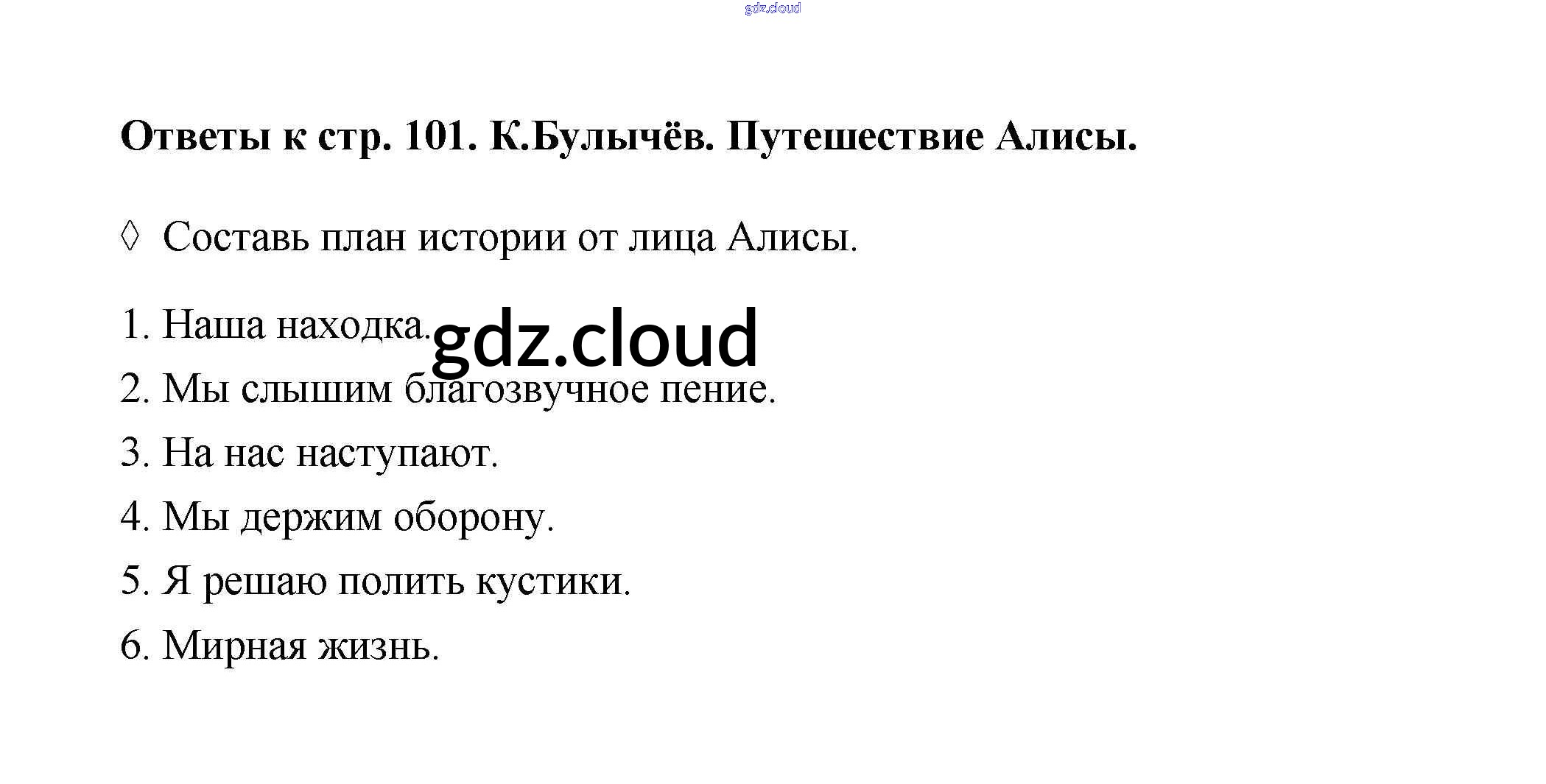 gdz.cloud

Ответы к стр. 101. К.Булычёв. Путешествие Алисы.

◊ Составь план истории от лица Алисы.

1. Наша находка.
gdz.cloud
2. Мы слышим благозвучное пение.
3. На нас наступают.
4. Мы держим оборону.
5. Я решаю полить кустики.
6. Мирная жизнь.